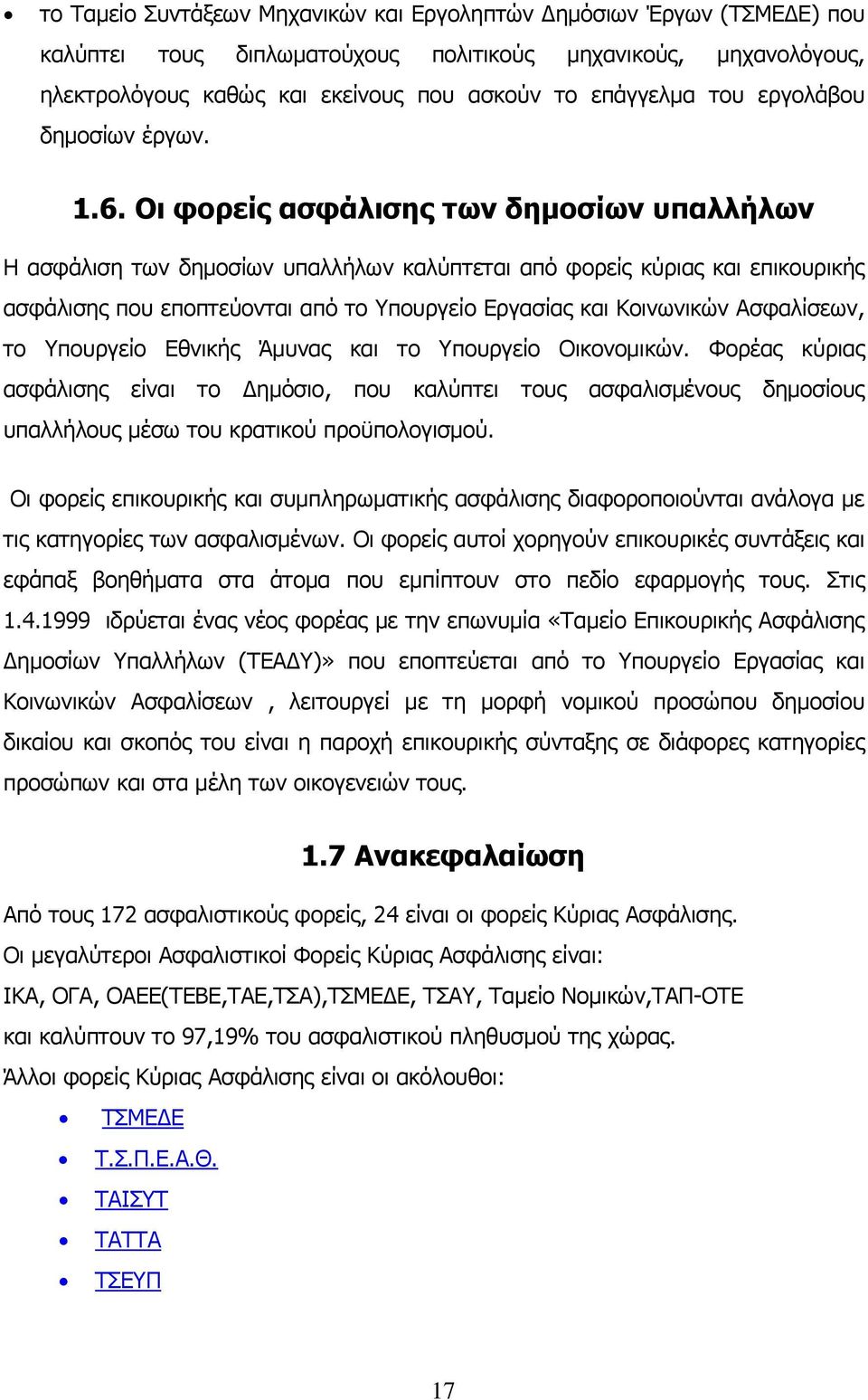 • το Ταμείο Συντάξεων Μηχανικών και Εργοληπτών Δημόσιων Έργων (ΤΣΜΕΔΕ) που καλύπτει τους διπλωματούχους πολιτικούς μηχανικούς, μηχανολόγους, ηλεκτρολόγους καθώς και εκείνους που ασκούν το επάγγελμα του εργολάβου δημοσίων έργων.

1.6. Οι φορείς ασφάλισης των δημοσίων υπαλλήλων

Η ασφάλιση των δημοσίων υπαλλήλων καλύπτεται από φορείς κύριας και επικουρικής ασφάλισης που εποπτεύονται από το Υπουργείο Εργασίας και Κοινωνικών Ασφαλίσεων, το Υπουργείο Εθνικής Άμυνας και το Υπουργείο Οικονομικών. Φορέας κύριας ασφάλισης είναι το Δημόσιο, που καλύπτει τους ασφαλισμένους δημοσίους υπαλλήλους μέσω του κρατικού προϋπολογισμού.

Οι φορείς επικουρικής και συμπληρωματικής ασφάλισης διαφοροποιούνται ανάλογα με τις κατηγορίες των ασφαλισμένων. Οι φορείς αυτοί χορηγούν επικουρικές συντάξεις και εφάπαξ βοηθήματα στα άτομα που εμπίπτουν στο πεδίο εφαρμογής τους. Στις 1.4.1999 ιδρύεται ένας νέος φορέας με την επωνυμία «Ταμείο Επικουρικής Ασφάλισης Δημοσίων Υπαλλήλων (ΤΕΑΔΥ)» που εποπτεύεται από το Υπουργείο Εργασίας και Κοινωνικών Ασφαλίσεων , λειτουργεί με τη μορφή νομικού προσώπου δημοσίου δικαίου και σκοπός του είναι η παροχή επικουρικής σύνταξης σε διάφορες κατηγορίες προσώπων και στα μέλη των οικογενειών τους.

1.7 Ανακεφαλαίωση

Από τους 172 ασφαλιστικούς φορείς, 24 είναι οι φορείς Κύριας Ασφάλισης.
Οι μεγαλύτεροι Ασφαλιστικοί Φορείς Κύριας Ασφάλισης είναι:
ΙΚΑ, ΟΓΑ, ΟΑΕΕ(ΤΕΒΕ,ΤΑΕ,ΤΣΑ),ΤΣΜΕΔΕ, ΤΣΑΥ, Ταμείο Νομικών,ΤΑΠ-ΟΤΕ και καλύπτουν το 97,19% του ασφαλιστικού πληθυσμού της χώρας.
Άλλοι φορείς Κύριας Ασφάλισης είναι οι ακόλουθοι:
• ΤΣΜΕΔΕ
• Τ.Σ.Π.Ε.Α.Θ.
• ΤΑΙΣΥΤ
• ΤΑΤΤΑ
• ΤΣΕΥΠ

17